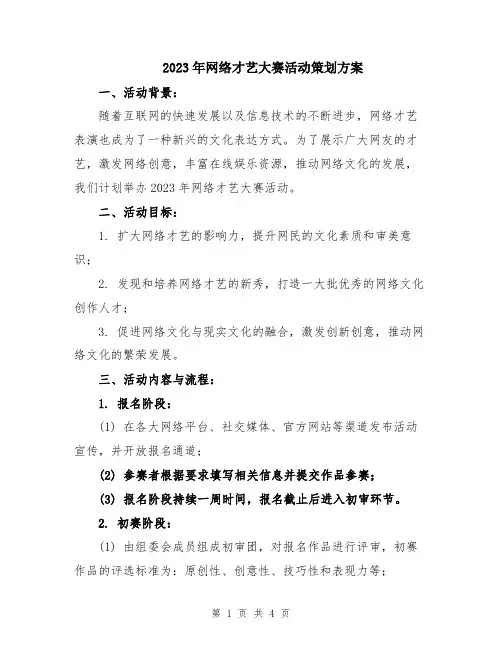 2023年网络才艺大赛活动策划方案

一、活动背景:

随着互联网的快速发展以及信息技术的不断进步，网络才艺表演也成为了一种新兴的文化表达方式。为了展示广大网友的才艺，激发网络创意，丰富在线娱乐资源，推动网络文化的发展，我们计划举办2023年网络才艺大赛活动。

二、活动目标:

1. 扩大网络才艺的影响力，提升网民的文化素质和审美意识;

2. 发现和培养网络才艺的新秀，打造一大批优秀的网络文化创作人才;

3. 促进网络文化与现实文化的融合，激发创新创意，推动网络文化的繁荣发展。

三、活动内容与流程:

1. 报名阶段:

(1) 在各大网络平台、社交媒体、官方网站等渠道发布活动宣传，并开放报名通道;

(2) 参赛者根据要求填写相关信息并提交作品参赛;

(3) 报名阶段持续一周时间，报名截止后进入初审环节。

2. 初赛阶段:

(1) 由组委会成员组成初审团，对报名作品进行评审，初赛作品的评选标准为：原创性、创意性、技巧性和表现力等;

第 1 页 共 4 页